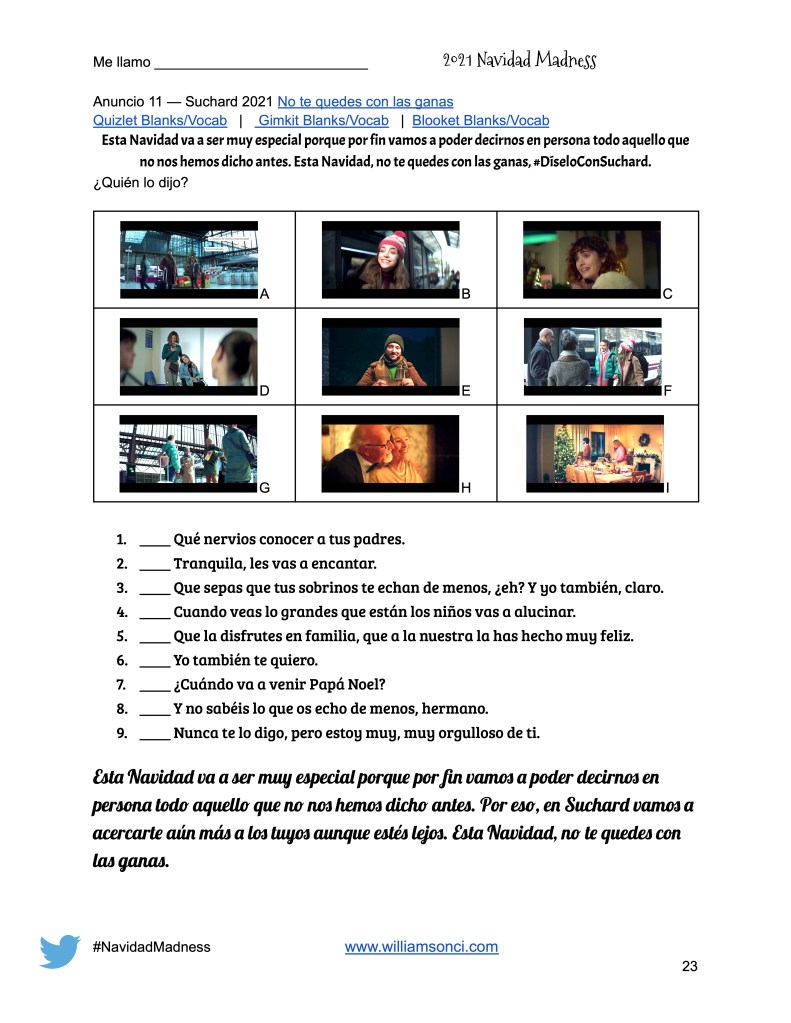 Me llamo ____ 2021 Navidad Madness

Anuncio 11 — Suchard 2021 No te quedes con las ganas
Quizlet Blanks/Vocab | Gimkit Blanks/Vocab | Blooket Blanks/Vocab

Esta Navidad va a ser muy especial porque por fin vamos a poder decirnos en persona todo aquello que no nos hemos dicho antes. Esta Navidad, no te quedes con las ganas, #DíseloConSuchard.

¿Quién lo dijo?

| A | B | C |
|---|---|---|
| D | E | F |
| G | H | I |

1. ____ Qué nervios conocer a tus padres.
2. ____ Tranquila, les vas a encantar.
3. ____ Que sepas que tus sobrinos te echan de menos, ¿eh? Y yo también, claro.
4. ____ Cuando veas lo grandes que están los niños vas a alucinar.
5. ____ Que la disfrutes en familia, que a la nuestra la has hecho muy feliz.
6. ____ Yo también te quiero.
7. ____ ¿Cuándo va a venir Papá Noel?
8. ____ Y no sabéis lo que os echo de menos, hermano.
9. ____ Nunca te lo digo, pero estoy muy, muy orgulloso de ti.

Esta Navidad va a ser muy especial porque por fin vamos a poder decirnos en persona todo aquello que no nos hemos dicho antes. Por eso, en Suchard vamos a acercarte aún más a los tuyos aunque estés lejos. Esta Navidad, no te quedes con las ganas.

#NavidadMadness www.williamsonci.com

23